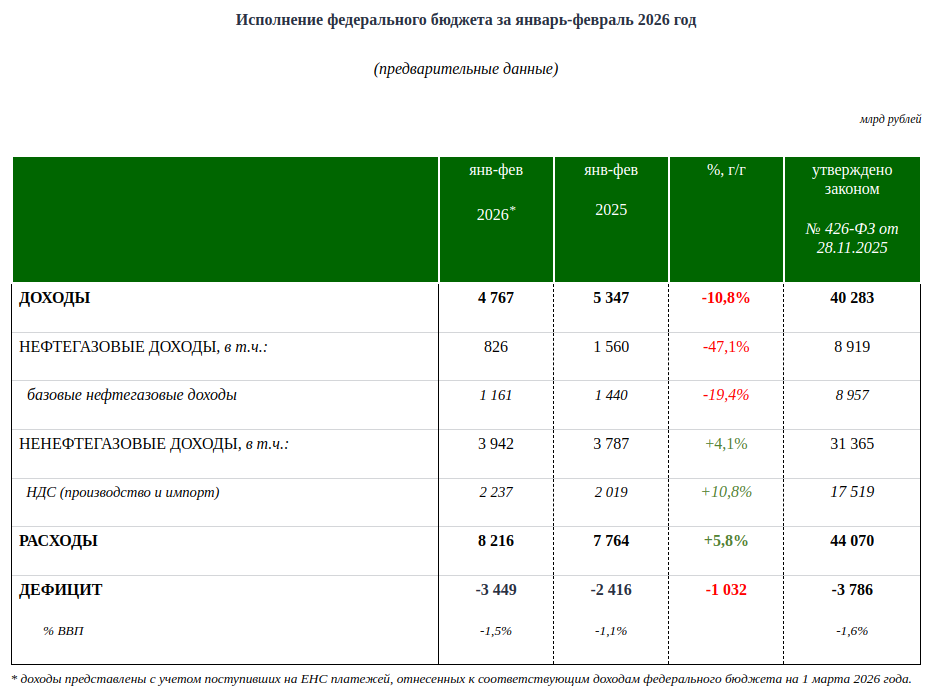 Исполнение федерального бюджета за январь-февраль 2026 год

(предварительные данные)

млрд рублей

| | янв-фев 2026* | янв-фев 2025 | %, г/г | утверждено законом № 426-ФЗ от 28.11.2025 |
|---|---|---|---|---|
| ДОХОДЫ | 4 767 | 5 347 | -10,8% | 40 283 |
| НЕФТЕГАЗОВЫЕ ДОХОДЫ, в т.ч.: | 826 | 1 560 | -47,1% | 8 919 |
| базовые нефтегазовые доходы | 1 161 | 1 440 | -19,4% | 8 957 |
| НЕНЕФТЕГАЗОВЫЕ ДОХОДЫ, в т.ч.: | 3 942 | 3 787 | +4,1% | 31 365 |
| НДС (производство и импорт) | 2 237 | 2 019 | +10,8% | 17 519 |
| РАСХОДЫ | 8 216 | 7 764 | +5,8% | 44 070 |
| ДЕФИЦИТ | -3 449 | -2 416 | -1 032 | -3 786 |
| % ВВП | -1,5% | -1,1% | | -1,6% |

* доходы представлены с учетом поступивших на ЕНС платежей, отнесенных к соответствующим доходам федерального бюджета на 1 марта 2026 года.